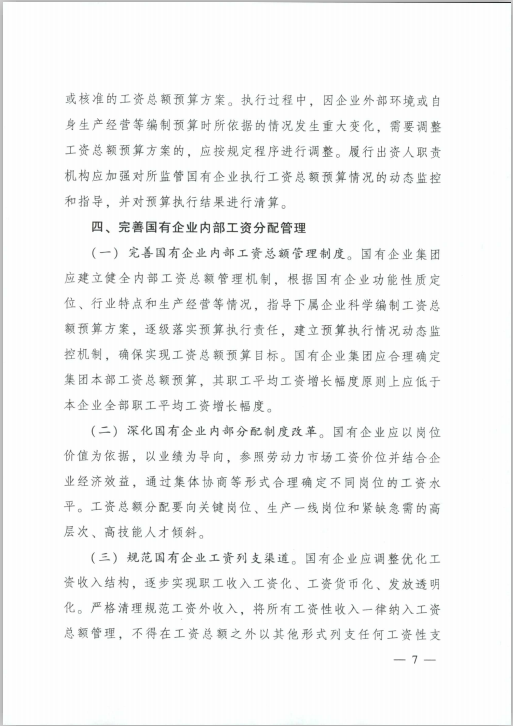 或核准的工资总额预算方案。执行过程中，因企业外部环境或自身生产经营等编制预算时所依据的情况发生重大变化，需要调整工资总额预算方案的，应按规定程序进行调整。履行出资人职责机构应加强对所监管国有企业执行工资总额预算情况的动态监控和指导，并对预算执行结果进行清算。

四、完善国有企业内部工资分配管理

（一）完善国有企业内部工资总额管理制度。国有企业集团应建立健全内部工资总额管理机制，根据国有企业功能性质定位、行业特点和生产经营等情况，指导下属企业科学编制工资总额预算方案，逐级落实预算执行责任，建立预算执行情况动态监控机制，确保实现工资总额预算目标。国有企业集团应合理确定集团本部工资总额预算，其职工平均工资增长幅度原则上应低于本企业全部职工平均工资增长幅度。

（二）深化国有企业内部分配制度改革。国有企业应以岗位价值为依据，以业绩为导向，参照劳动力市场工资价位并结合企业经济效益，通过集体协商等形式合理确定不同岗位的工资水平。工资总额分配要向关键岗位、生产一线岗位和紧缺急需的高层次、高技能人才倾斜。

（三）规范国有企业工资列支渠道。国有企业应调整优化工资收入结构，逐步实现职工收入工资化、工资货币化、发放透明化。严格清理规范工资外收入，将所有工资性收入一律纳入工资总额管理，不得在工资总额之外以其他形式列支任何工资性支

— 7 —